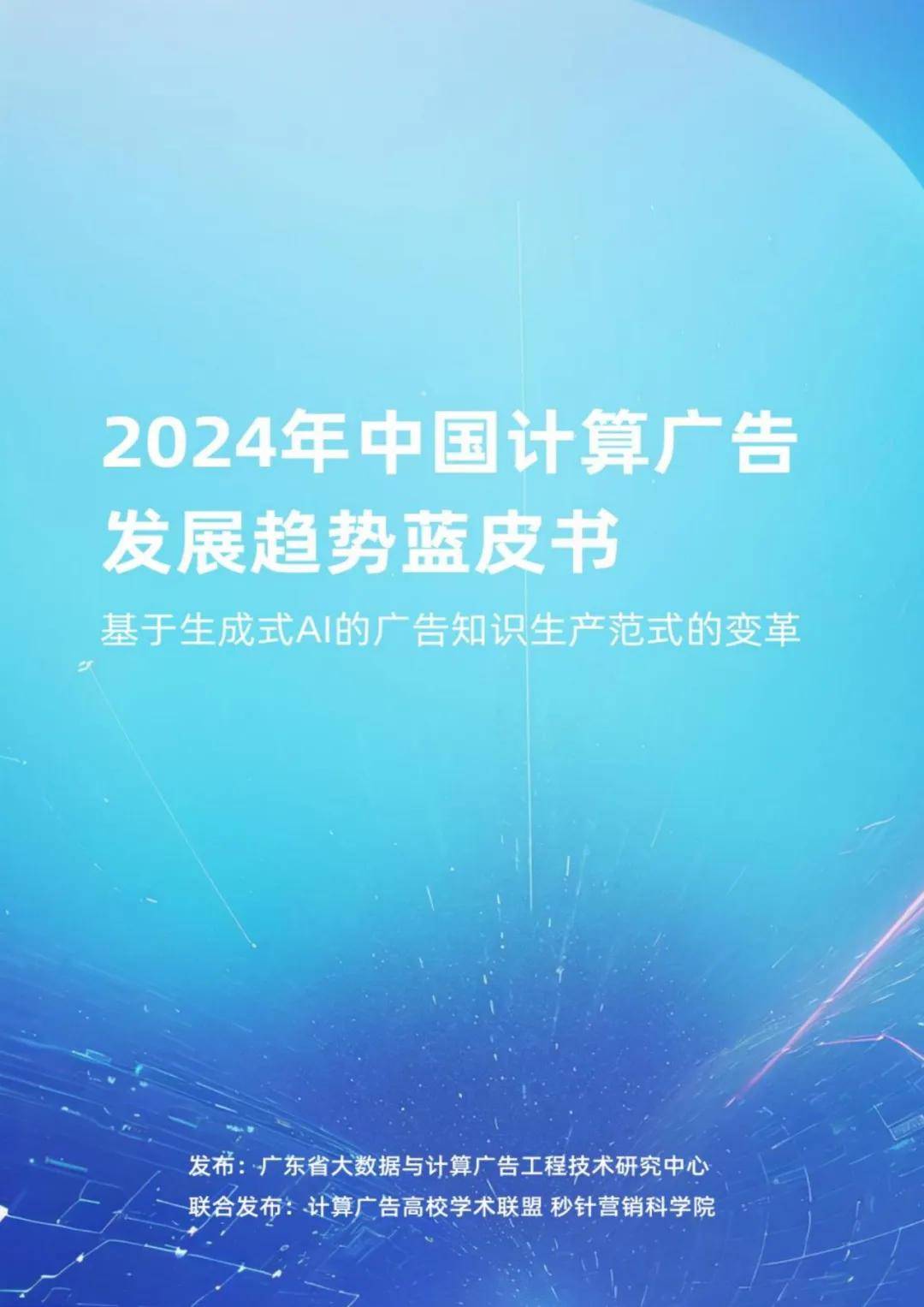 2024年中国计算广告发展趋势蓝皮书

基于生成式AI的广告知识生产范式的变革

发布：广东省大数据与计算广告工程技术研究中心
联合发布：计算广告高校学术联盟 秒针营销科学院